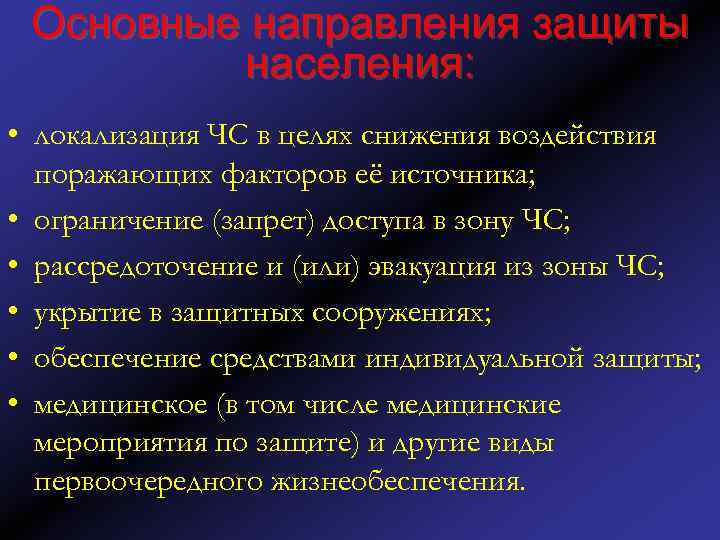 Основные направления защиты населения:

• локализация ЧС в целях снижения воздействия поражающих факторов её источника;
• ограничение (запрет) доступа в зону ЧС;
• рассредоточение и (или) эвакуация из зоны ЧС;
• укрытие в защитных сооружениях;
• обеспечение средствами индивидуальной защиты;
• медицинское (в том числе медицинские мероприятия по защите) и другие виды первоочередного жизнеобеспечения.